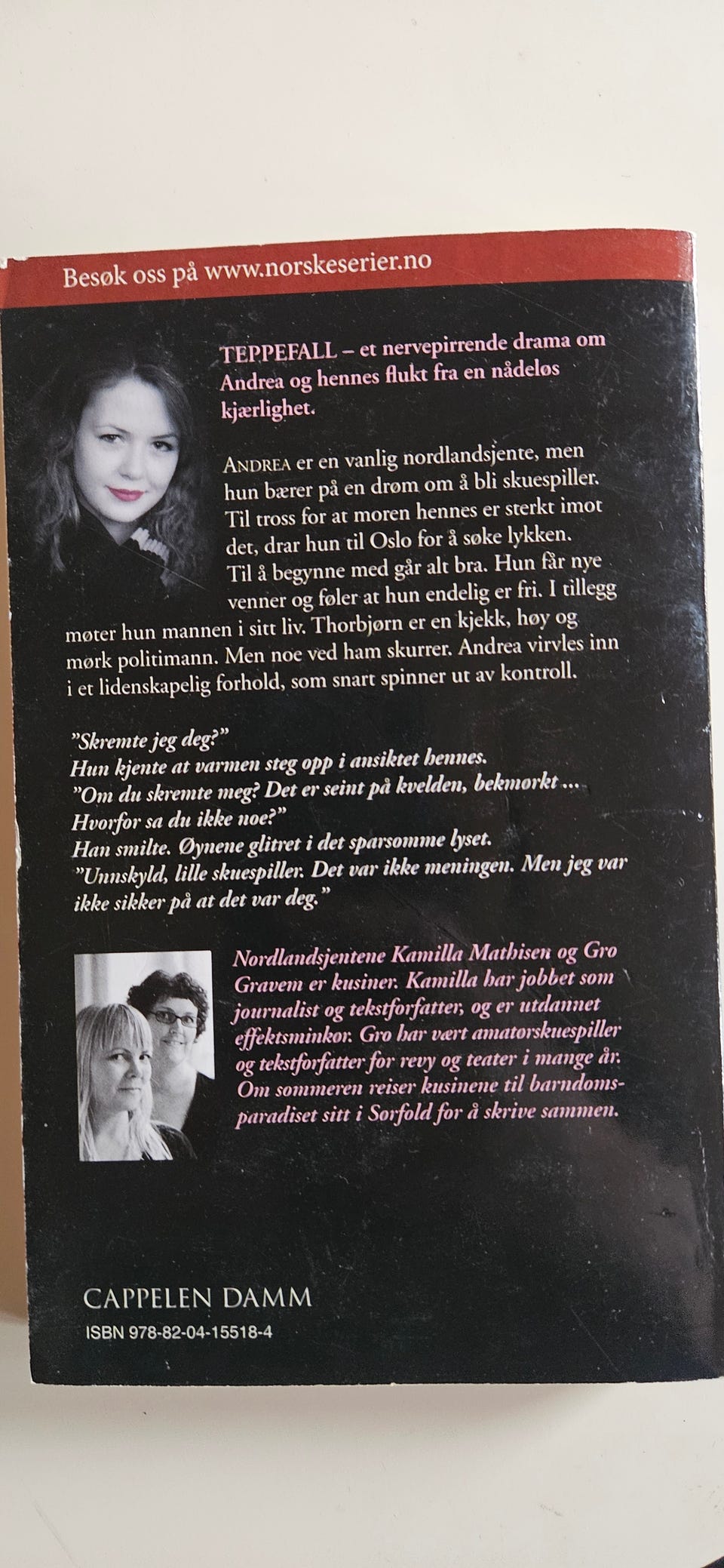 Besøk oss på www.norskeserier.no

TEPPEFALL – et nervepirrende drama om Andrea og hennes flukt fra en nådeløs kjærlighet.

ANDREA er en vanlig nordlandsjente, men hun bærer på en drøm om å bli skuespiller. Til tross for at moren hennes er sterkt imot det, drar hun til Oslo for å søke lykken. Til å begynne med går alt bra. Hun får nye venner og føler at hun endelig er fri. I tillegg møter hun mannen i sitt liv. Thorbjørn er en kjekk, høy og mørk politimann. Men noe ved ham skurrer. Andrea virvles inn i et lidenskapelig forhold, som snart spinner ut av kontroll.

"Skremte jeg deg?"
Hun kjente at varmen steg opp i ansiktet hennes.
"Om du skremte meg? Det er seint på kvelden, bekmørkt ... Hvorfor sa du ikke noe?"
Han smilte. Øynene glitret i det sparsomme lyset.
"Unnskyld, lille skuespiller. Det var ikke meningen. Men jeg var ikke sikker på at det var deg."

Nordlandsjentene Kamilla Mathisen og Gro Gravem er kusiner. Kamilla har jobbet som journalist og tekstforfatter, og er utdannet effektsminkør. Gro har vært amatørskuespiller og tekstforfatter for revy og teater i mange år. Om sommeren reiser kusinene til barndomsparadiset sitt i Sørfold for å skrive sammen.

CAPPELEN DAMM
ISBN 978-82-04-15518-4